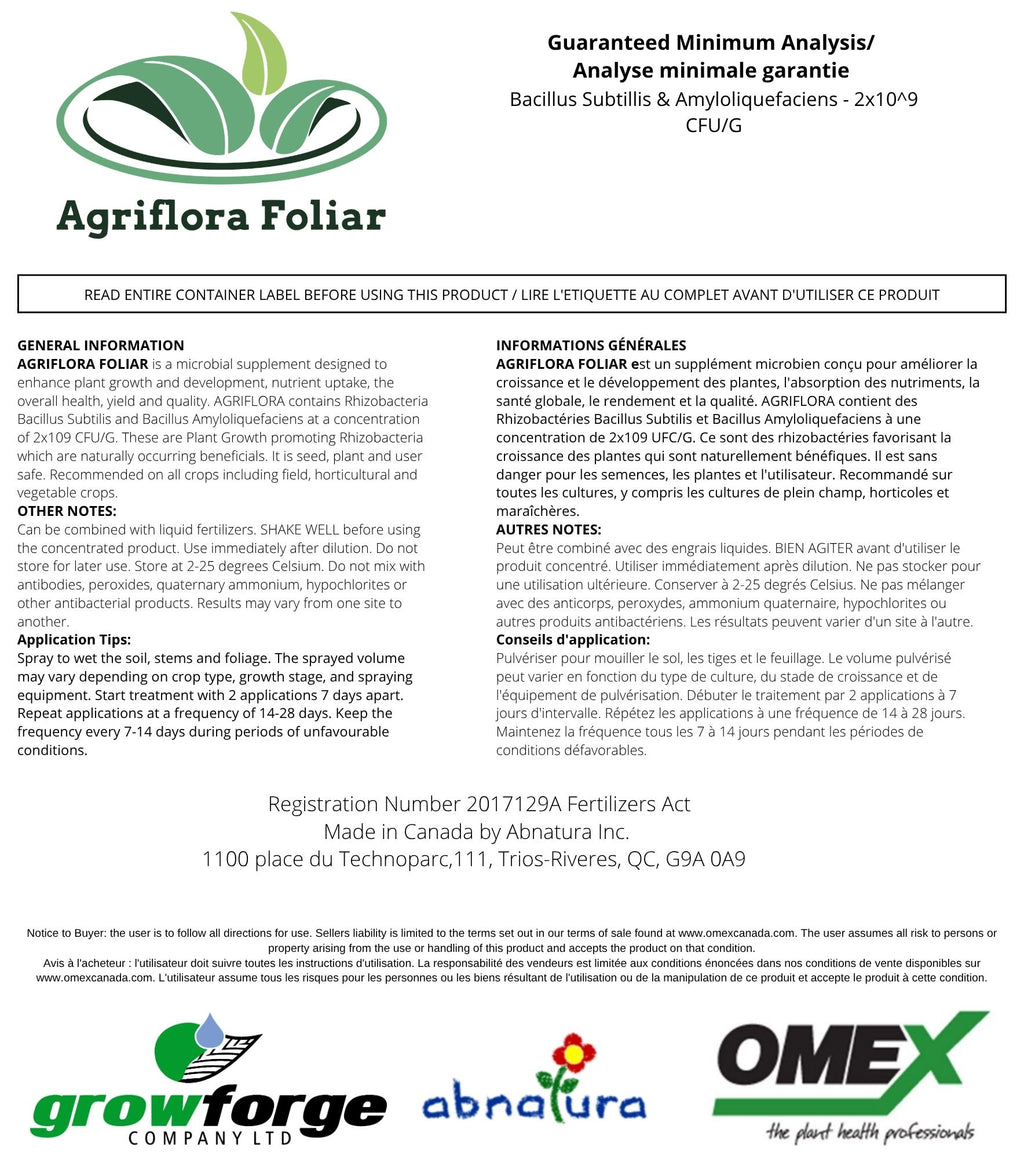 Agriflora Foliar

Guaranteed Minimum Analysis/
Analyse minimale garantie
Bacillus Subtillis & Amyloliquefaciens - 2x10^9 CFU/G

READ ENTIRE CONTAINER LABEL BEFORE USING THIS PRODUCT / LIRE L'ETIQUETTE AU COMPLET AVANT D'UTILISER CE PRODUIT

GENERAL INFORMATION
AGRIFLORA FOLIAR is a microbial supplement designed to enhance plant growth and development, nutrient uptake, the overall health, yield and quality. AGRIFLORA contains Rhizobacteria Bacillus Subtilis and Bacillus Amyloliquefaciens at a concentration of 2x109 CFU/G. These are Plant Growth promoting Rhizobacteria which are naturally occurring beneficials. It is seed, plant and user safe. Recommended on all crops including field, horticultural and vegetable crops.
OTHER NOTES:
Can be combined with liquid fertilizers. SHAKE WELL before using the concentrated product. Use immediately after dilution. Do not store for later use. Store at 2-25 degrees Celsium. Do not mix with antibodies, peroxides, quaternary ammonium, hypochlorites or other antibacterial products. Results may vary from one site to another.
Application Tips:
Spray to wet the soil, stems and foliage. The sprayed volume may vary depending on crop type, growth stage, and spraying equipment. Start treatment with 2 applications 7 days apart. Repeat applications at a frequency of 14-28 days. Keep the frequency every 7-14 days during periods of unfavourable conditions.

INFORMATIONS GÉNÉRALES
AGRIFLORA FOLIAR est un supplément microbien conçu pour améliorer la croissance et le développement des plantes, l'absorption des nutriments, la santé globale, le rendement et la qualité. AGRIFLORA contient des Rhizobactéries Bacillus Subtilis et Bacillus Amyloliquefaciens à une concentration de 2x109 UFC/G. Ce sont des rhizobactéries favorisant la croissance des plantes qui sont naturellement bénéfiques. Il est sans danger pour les semences, les plantes et l'utilisateur. Recommandé sur toutes les cultures, y compris les cultures de plein champ, horticoles et maraîchères.
AUTRES NOTES:
Peut être combiné avec des engrais liquides. BIEN AGITER avant d'utiliser le produit concentré. Utiliser immédiatement après dilution. Ne pas stocker pour une utilisation ultérieure. Conserver à 2-25 degrés Celsius. Ne pas mélanger avec des anticorps, peroxydes, ammonium quaternaire, hypochlorites ou autres produits antibactériens. Les résultats peuvent varier d'un site à l'autre.
Conseils d'application:
Pulvériser pour mouiller le sol, les tiges et le feuillage. Le volume pulvérisé peut varier en fonction du type de culture, du stade de croissance et de l'équipement de pulvérisation. Débuter le traitement par 2 applications à 7 jours d'intervalle. Répétez les applications à une fréquence de 14 à 28 jours. Maintenez la fréquence tous les 7 à 14 jours pendant les périodes de conditions défavorables.

Registration Number 2017129A Fertilizers Act
Made in Canada by Abnatura Inc.
1100 place du Technoparc,111, Trios-Riveres, QC, G9A 0A9

Notice to Buyer: the user is to follow all directions for use. Sellers liability is limited to the terms set out in our terms of sale found at www.omexcanada.com. The user assumes all risk to persons or property arising from the use or handling of this product and accepts the product on that condition.
Avis à l'acheteur : l'utilisateur doit suivre toutes les instructions d'utilisation. La responsabilité des vendeurs est limitée aux conditions énoncées dans nos conditions de vente disponibles sur www.omexcanada.com. L'utilisateur assume tous les risques pour les personnes ou les biens résultant de l'utilisation ou de la manipulation de ce produit et accepte le produit à cette condition.

growforge COMPANY LTD

abnatura

OMEX
the plant health professionals